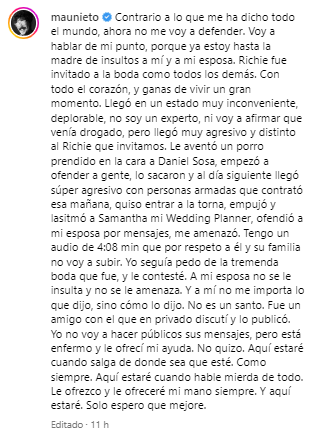 maunieto Contrario a lo que me ha dicho todo el mundo, ahora no me voy a defender. Voy a hablar de mi punto, porque ya estoy hasta la madre de insultos a mí y a mi esposa. Richie fue invitado a la boda como todos los demás. Con todo el corazón, y ganas de vivir un gran momento. Llegó en un estado muy inconveniente, deplorable, no soy un experto, ni voy a afirmar que venía drogado, pero llegó muy agresivo y distinto al Richie que invitamos. Le aventó un porro prendido en la cara a Daniel Sosa, empezó a ofender a gente, lo sacaron y al día siguiente llegó súper agresivo con personas armadas que contrató esa mañana, quiso entrar a la torna, empujó y lasitmó a Samantha mi Wedding Planner, ofendió a mi esposa por mensajes, me amenazó. Tengo un audio de 4:08 min que por respeto a él y su familia no voy a subir. Yo seguía pedo de la tremenda boda que fue, y le contesté. A mi esposa no se le insulta y no se le amenaza. Y a mí no me importa lo que dijo, sino cómo lo dijo. No es un santo. Fue un amigo con el que en privado discutí y lo publicó. Yo no voy a hacer públicos sus mensajes, pero está enfermo y le ofrecí mi ayuda. No quizo. Aquí estaré cuando salga de donde sea que esté. Como siempre. Aquí estaré cuando hable mierda de todo. Le ofrezco y le ofreceré mi mano siempre. Y aquí estaré. Solo espero que mejore.

Editado · 11 h